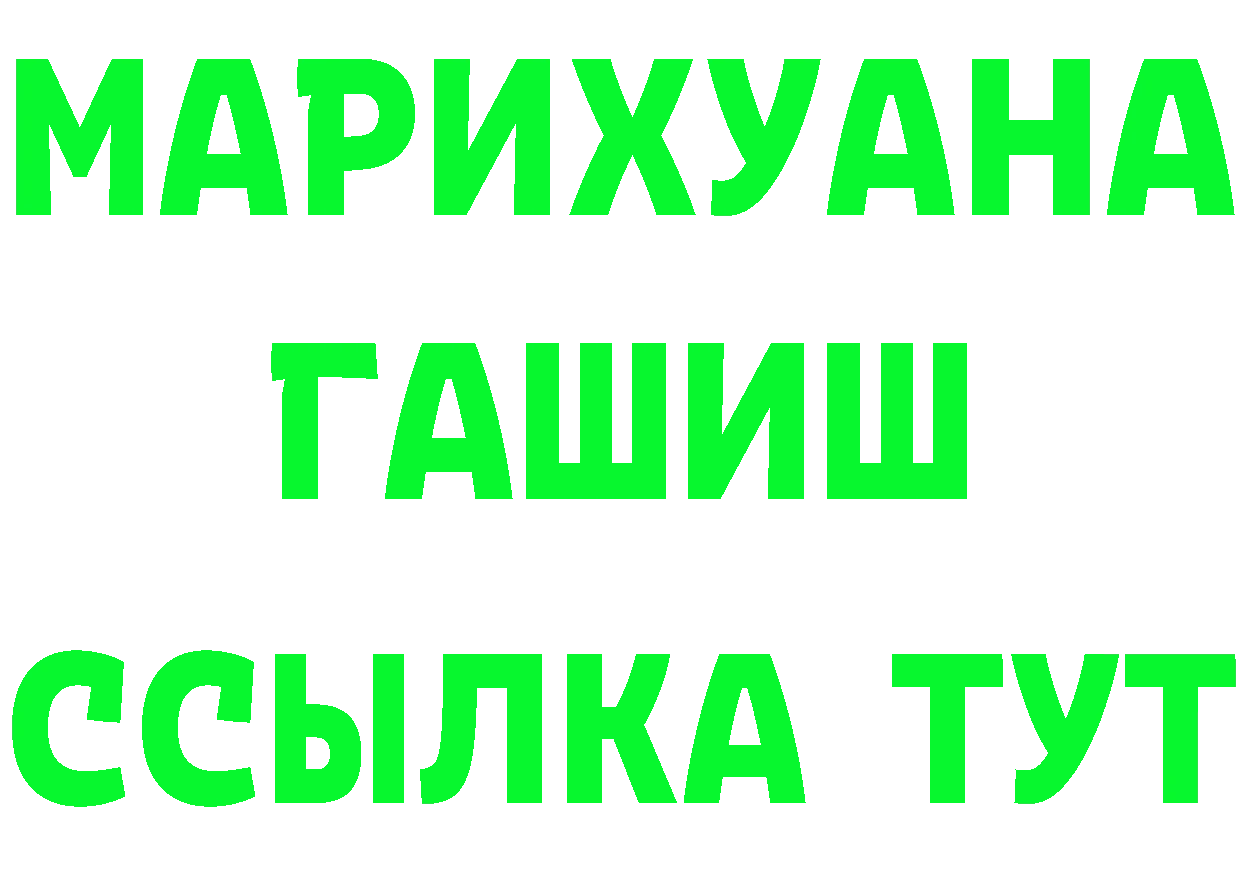 МАРИХУАНА
ГАШИШ
ССЫЛКА ТУТ